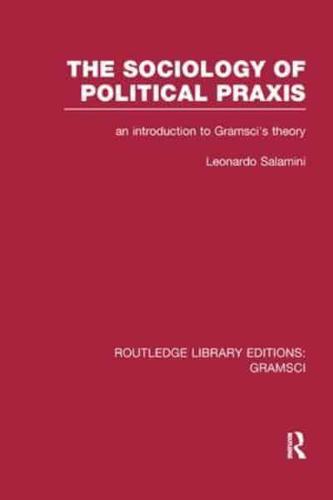 THE SOCIOLOGY OF POLITICAL PRAXIS

an introduction to Gramsci's theory

Leonardo Salamini

ROUTLEDGE LIBRARY EDITIONS: GRAMSCI

R